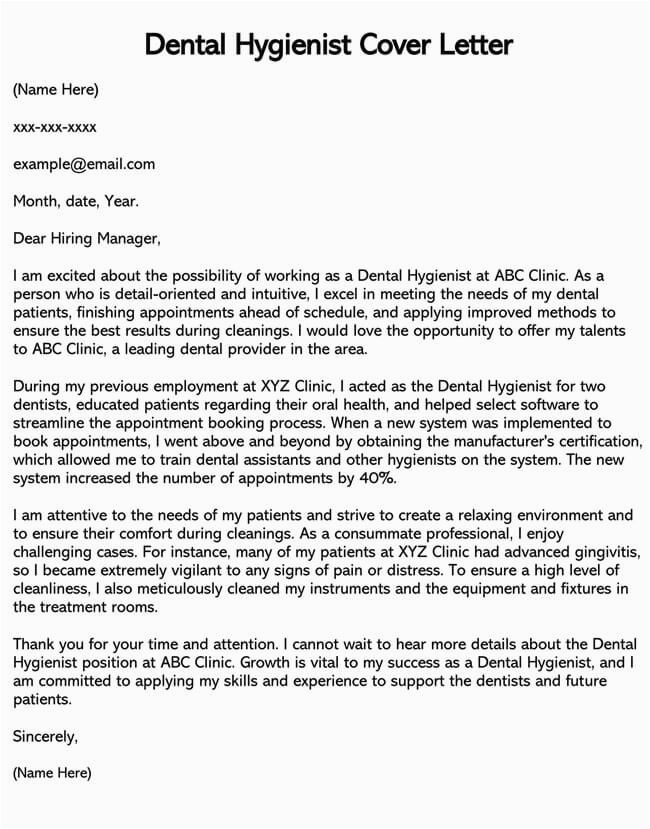 Dental Hygienist Cover Letter

(Name Here)

xxx-xxx-xxxx

example@email.com

Month, date, Year.

Dear Hiring Manager,

I am excited about the possibility of working as a Dental Hygienist at ABC Clinic. As a person who is detail-oriented and intuitive, I excel in meeting the needs of my dental patients, finishing appointments ahead of schedule, and applying improved methods to ensure the best results during cleanings. I would love the opportunity to offer my talents to ABC Clinic, a leading dental provider in the area.

During my previous employment at XYZ Clinic, I acted as the Dental Hygienist for two dentists, educated patients regarding their oral health, and helped select software to streamline the appointment booking process. When a new system was implemented to book appointments, I went above and beyond by obtaining the manufacturer's certification, which allowed me to train dental assistants and other hygienists on the system. The new system increased the number of appointments by 40%.

I am attentive to the needs of my patients and strive to create a relaxing environment and to ensure their comfort during cleanings. As a consummate professional, I enjoy challenging cases. For instance, many of my patients at XYZ Clinic had advanced gingivitis, so I became extremely vigilant to any signs of pain or distress. To ensure a high level of cleanliness, I also meticulously cleaned my instruments and the equipment and fixtures in the treatment rooms.

Thank you for your time and attention. I cannot wait to hear more details about the Dental Hygienist position at ABC Clinic. Growth is vital to my success as a Dental Hygienist, and I am committed to applying my skills and experience to support the dentists and future patients.

Sincerely,

(Name Here)